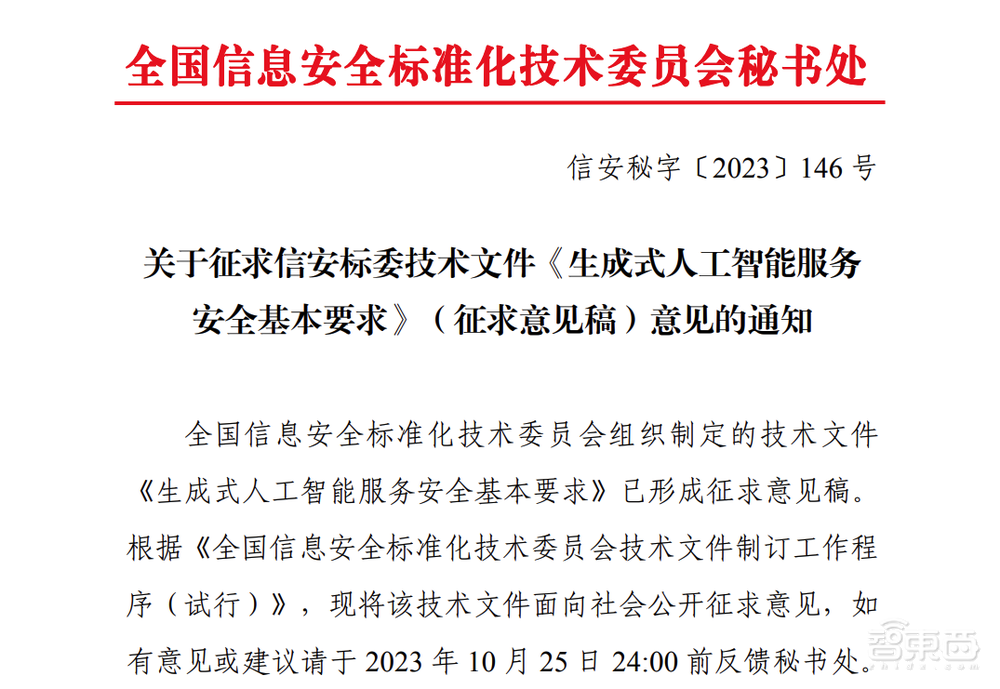 全国信息安全标准化技术委员会秘书处

信安秘字〔2023〕146 号

关于征求信安标委技术文件《生成式人工智能服务安全基本要求》（征求意见稿）意见的通知

全国信息安全标准化技术委员会组织制定的技术文件《生成式人工智能服务安全基本要求》已形成征求意见稿。根据《全国信息安全标准化技术委员会技术文件制订工作程序（试行）》，现将该技术文件面向社会公开征求意见，如有意见或建议请于 2023 年 10 月 25 日 24:00 前反馈秘书处。

智东西